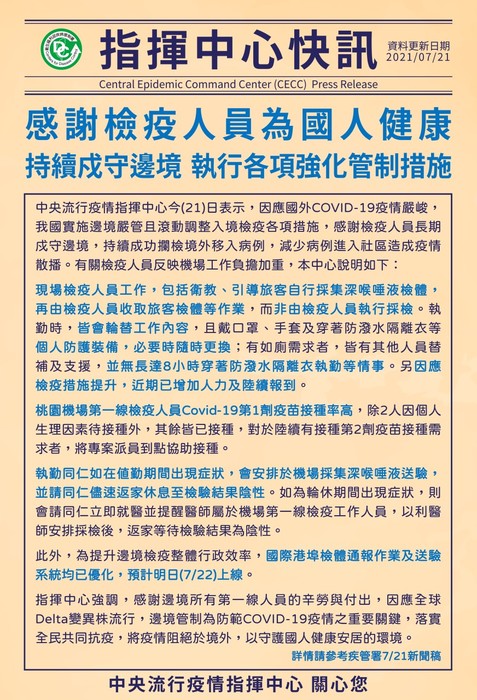 指揮中心快訊

資料更新日期
2021/07/21

Central Epidemic Command Center (CECC) Press Release

感謝檢疫人員為國人健康
持續戍守邊境 執行各項強化管制措施

中央流行疫情指揮中心今(21)日表示，因應國外COVID-19疫情嚴峻，我國實施邊境嚴管且滾動調整入境檢疫各項措施，感謝檢疫人員長期戍守邊境，持續成功攔檢境外移入病例，減少病例進入社區造成疫情散播。有關檢疫人員反映機場工作負擔加重，本中心說明如下：

現場檢疫人員工作，包括衛教、引導旅客自行採集深喉唾液檢體，再由檢疫人員收取旅客檢體等作業，而非由檢疫人員執行採檢。執勤時，皆會輪替工作內容，且戴口罩、手套及穿著防潑水隔離衣等個人防護裝備，必要時隨時更換；有如廁需求者，皆有其他人員替補及支援，並無長達8小時穿著防潑水隔離衣執勤等情事。另因應檢疫措施提升，近期已增加人力及陸續報到。

桃園機場第一線檢疫人員Covid-19第1劑疫苗接種率高，除2人因個人生理因素待接種外，其餘皆已接種，對於陸續有接種第2劑疫苗接種需求者，將專案派員到點協助接種。

執勤同仁如在值勤期間出現症狀，會安排於機場採集深喉唾液送驗，並請同仁儘速返家休息至檢驗結果陰性。如為輪休期間出現症狀，則會請同仁立即就醫並提醒醫師屬於機場第一線檢疫工作人員，以利醫師安排採檢後，返家等待檢驗結果為陰性。

此外，為提升邊境檢疫整體行政效率，國際港埠檢體通報作業及送驗系統均已優化，預計明日(7/22)上線。

指揮中心強調，感謝邊境所有第一線人員的辛勞與付出，因應全球Delta變異株流行，邊境管制為防範COVID-19疫情之重要關鍵，落實全民共同抗疫，將疫情阻絕於境外，以守護國人健康安居的環境。

詳情請參考疾管署7/21新聞稿

中央流行疫情指揮中心 關心您